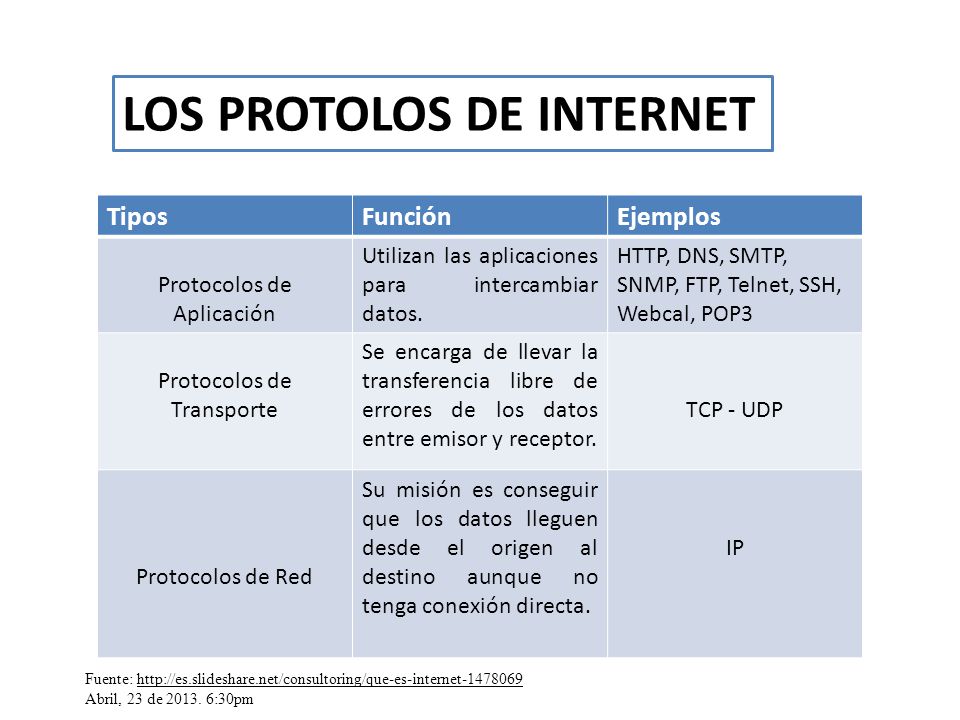 LOS PROTOLOS DE INTERNET

| Tipos | Función | Ejemplos |
|---|---|---|
| Protocolos de Aplicación | Utilizan las aplicaciones para intercambiar datos. | HTTP, DNS, SMTP, SNMP, FTP, Telnet, SSH, Webcal, POP3 |
| Protocolos de Transporte | Se encarga de llevar la transferencia libre de errores de los datos entre emisor y receptor. | TCP - UDP |
| Protocolos de Red | Su misión es conseguir que los datos lleguen desde el origen al destino aunque no tenga conexión directa. | IP |

Fuente: http://es.slideshare.net/consultoring/que-es-internet-1478069
Abril, 23 de 2013. 6:30pm